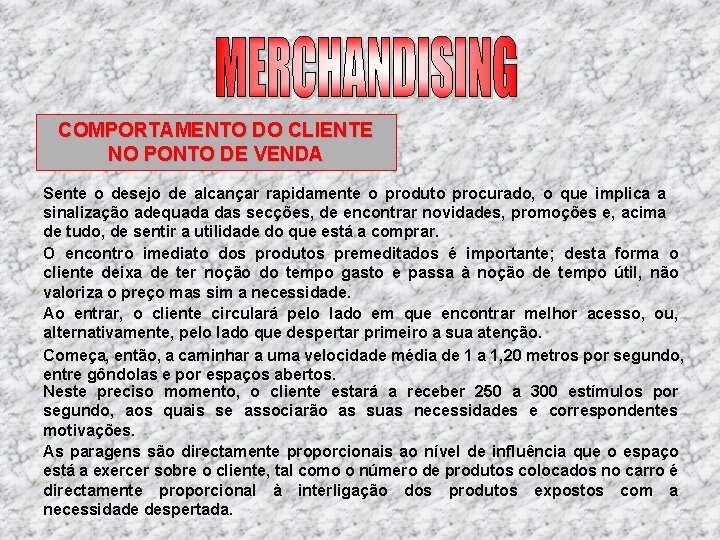 MERCHANDISING

COMPORTAMENTO DO CLIENTE
NO PONTO DE VENDA

Sente o desejo de alcançar rapidamente o produto procurado, o que implica a sinalização adequada das secções, de encontrar novidades, promoções e, acima de tudo, de sentir a utilidade do que está a comprar.

O encontro imediato dos produtos premeditados é importante; desta forma o cliente deixa de ter noção do tempo gasto e passa à noção de tempo útil, não valoriza o preço mas sim a necessidade.

Ao entrar, o cliente circulará pelo lado em que encontrar melhor acesso, ou, alternativamente, pelo lado que despertar primeiro a sua atenção.

Começa, então, a caminhar a uma velocidade média de 1 a 1,20 metros por segundo, entre gôndolas e por espaços abertos.

Neste preciso momento, o cliente estará a receber 250 a 300 estímulos por segundo, aos quais se associarão as suas necessidades e correspondentes motivações.

As paragens são directamente proporcionais ao nível de influência que o espaço está a exercer sobre o cliente, tal como o número de produtos colocados no carro é directamente proporcional à interligação dos produtos expostos com a necessidade despertada.